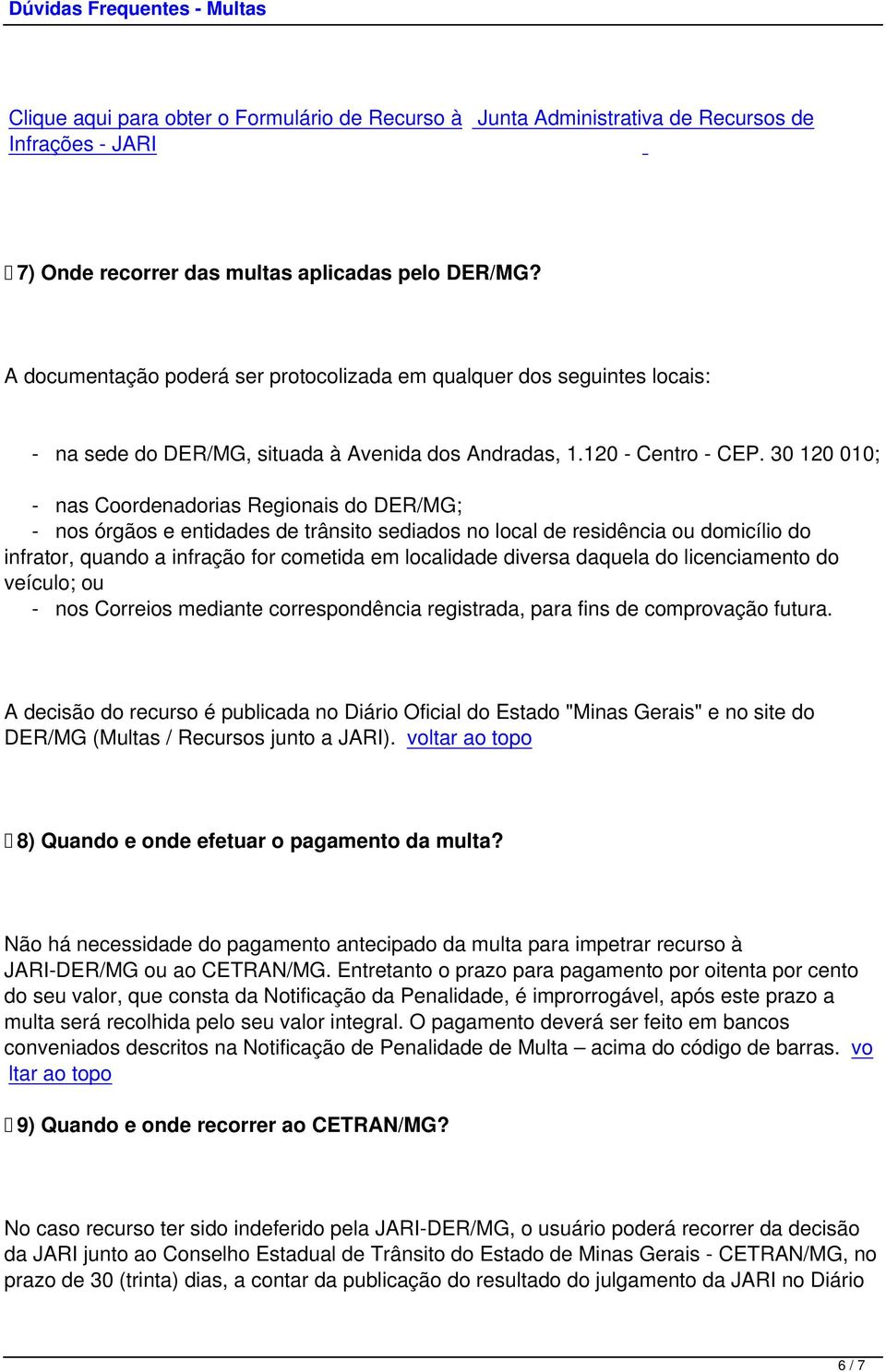 Dúvidas Frequentes - Multas

Clique aqui para obter o Formulário de Recurso à Junta Administrativa de Recursos de Infrações - JARI

7) Onde recorrer das multas aplicadas pelo DER/MG?

A documentação poderá ser protocolizada em qualquer dos seguintes locais:

- na sede do DER/MG, situada à Avenida dos Andradas, 1.120 - Centro - CEP. 30 120 010;

- nas Coordenadorias Regionais do DER/MG;
- nos órgãos e entidades de trânsito sediados no local de residência ou domicílio do infrator, quando a infração for cometida em localidade diversa daquela do licenciamento do veículo; ou
- nos Correios mediante correspondência registrada, para fins de comprovação futura.

A decisão do recurso é publicada no Diário Oficial do Estado "Minas Gerais" e no site do DER/MG (Multas / Recursos junto a JARI). voltar ao topo

8) Quando e onde efetuar o pagamento da multa?

Não há necessidade do pagamento antecipado da multa para impetrar recurso à JARI-DER/MG ou ao CETRAN/MG. Entretanto o prazo para pagamento por oitenta por cento do seu valor, que consta da Notificação da Penalidade, é improrrogável, após este prazo a multa será recolhida pelo seu valor integral. O pagamento deverá ser feito em bancos conveniados descritos na Notificação de Penalidade de Multa – acima do código de barras. voltar ao topo

9) Quando e onde recorrer ao CETRAN/MG?

No caso recurso ter sido indeferido pela JARI-DER/MG, o usuário poderá recorrer da decisão da JARI junto ao Conselho Estadual de Trânsito do Estado de Minas Gerais - CETRAN/MG, no prazo de 30 (trinta) dias, a contar da publicação do resultado do julgamento da JARI no Diário

6 / 7